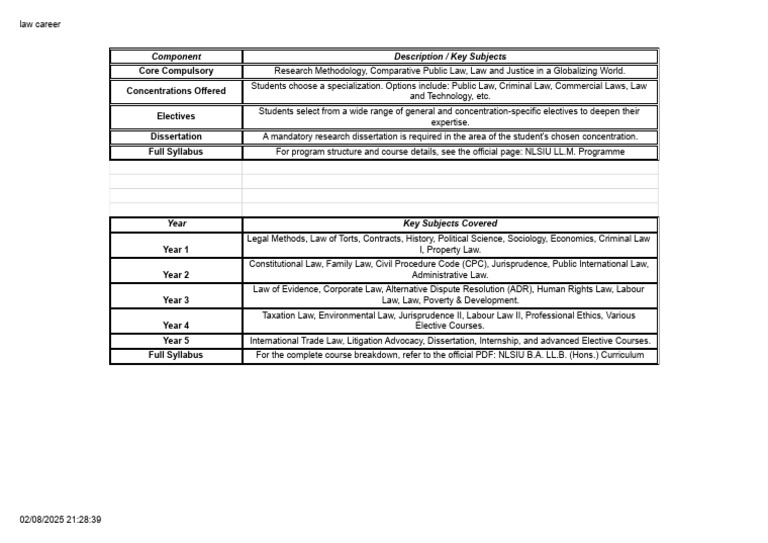 law career

| Component | Description / Key Subjects |
|---|---|
| Core Compulsory | Research Methodology, Comparative Public Law, Law and Justice in a Globalizing World. |
| Concentrations Offered | Students choose a specialization. Options include: Public Law, Criminal Law, Commercial Laws, Law and Technology, etc. |
| Electives | Students select from a wide range of general and concentration-specific electives to deepen their expertise. |
| Dissertation | A mandatory research dissertation is required in the area of the student's chosen concentration. |
| Full Syllabus | For program structure and course details, see the official page: NLSIU LL.M. Programme |

| Year | Key Subjects Covered |
|---|---|
| Year 1 | Legal Methods, Law of Torts, Contracts, History, Political Science, Sociology, Economics, Criminal Law I, Property Law. |
| Year 2 | Constitutional Law, Family Law, Civil Procedure Code (CPC), Jurisprudence, Public International Law, Administrative Law. |
| Year 3 | Law of Evidence, Corporate Law, Alternative Dispute Resolution (ADR), Human Rights Law, Labour Law, Law, Poverty & Development. |
| Year 4 | Taxation Law, Environmental Law, Jurisprudence II, Labour Law II, Professional Ethics, Various Elective Courses. |
| Year 5 | International Trade Law, Litigation Advocacy, Dissertation, Internship, and advanced Elective Courses. |
| Full Syllabus | For the complete course breakdown, refer to the official PDF: NLSIU B.A. LL.B. (Hons.) Curriculum |

02/08/2025 21:28:39